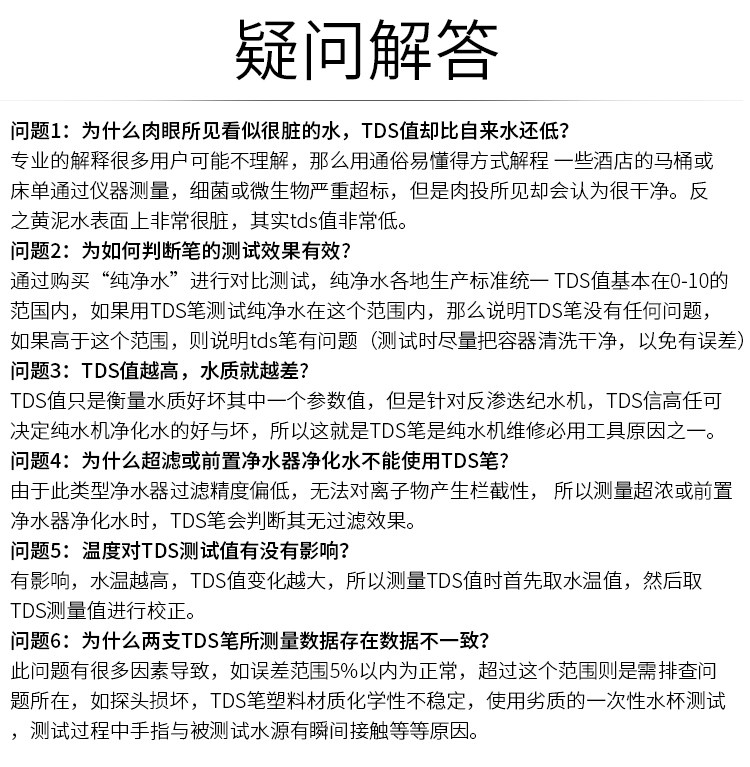 疑问解答

问题1：为什么肉眼所见看似很脏的水，TDS值却比自来水还低？
专业的解释很多用户可能不理解，那么用通俗易懂得方式解程 一些酒店的马桶或床单通过仪器测量，细菌或微生物严重超标，但是肉投所见却会认为很干净。反之黄泥水表面上非常很脏，其实tds值非常低。

问题2：为如何判断笔的测试效果有效？
通过购买“纯净水”进行对比测试，纯净水各地生产标准统一 TDS值基本在0-10的范围内，如果用TDS笔测试纯净水在这个范围内，那么说明TDS笔没有任何问题，如果高于这个范围，则说明tds笔有问题（测试时尽量把容器清洗干净，以免有误差）

问题3：TDS值越高，水质就越差？
TDS值只是衡量水质好坏其中一个参数值，但是针对反渗迭纪水机，TDS信高任可决定纯水机净化水的好与坏，所以这就是TDS笔是纯水机维修必用工具原因之一。

问题4：为什么超滤或前置净水器净化水不能使用TDS笔？
由于此类型净水器过滤精度偏低，无法对离子物产生栏截性， 所以测量超浓或前置净水器净化水时，TDS笔会判断其无过滤效果。

问题5：温度对TDS测试值有没有影响？
有影响，水温越高，TDS值变化越大，所以测量TDS值时首先取水温值，然后取TDS测量值进行校正。

问题6：为什么两支TDS笔所测量数据存在数据不一致？
此问题有很多因素导致，如误差范围5%以内为正常，超过这个范围则是需排查问题所在，如探头损坏，TDS笔塑料材质化学性不稳定，使用劣质的一次性水杯测试，测试过程中手指与被测试水源有瞬间接触等等原因。